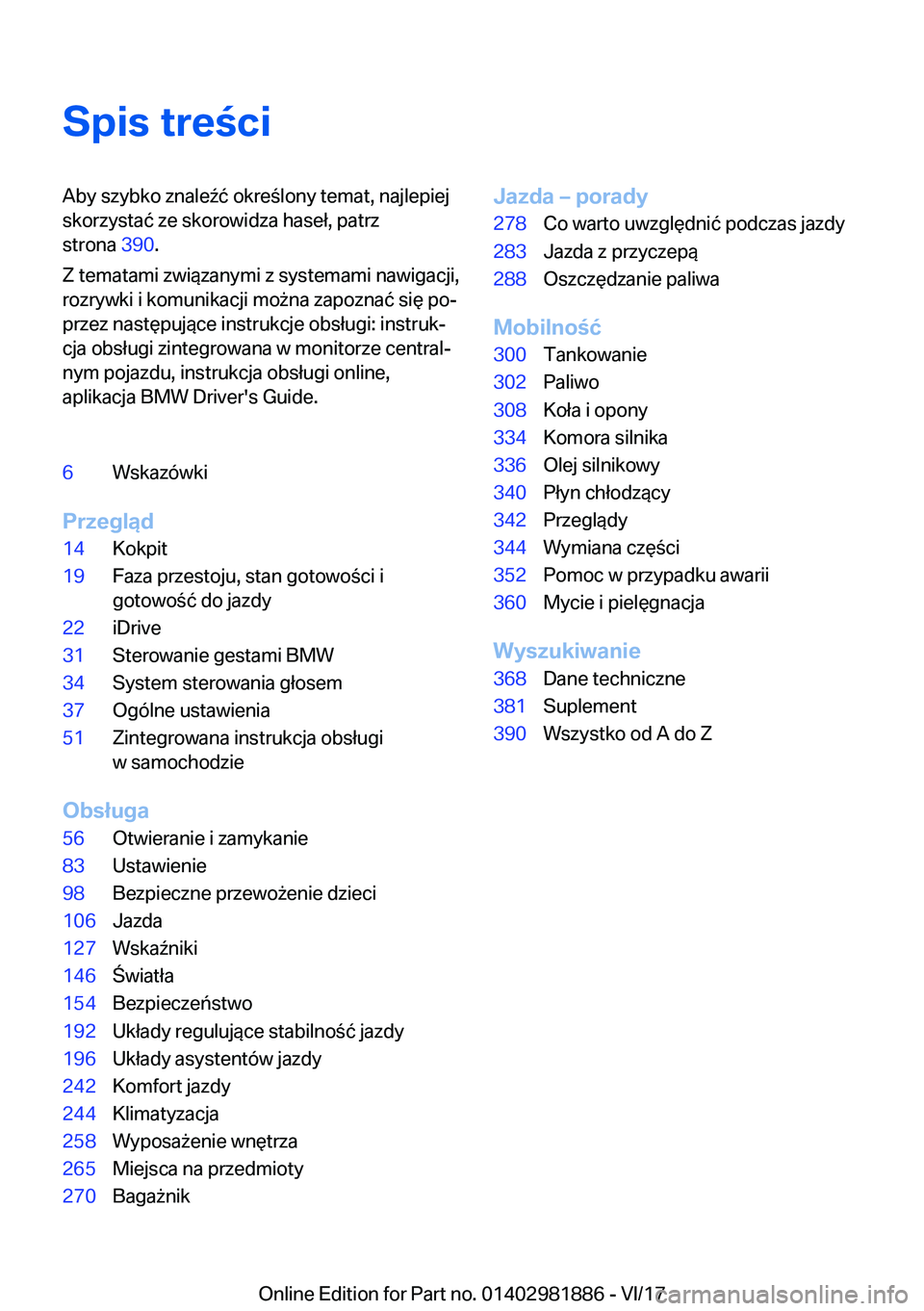 Spis treści

Aby szybko znaleźć określony temat, najlepiej skorzystać ze skorowidza haseł, patrz strona 390.

Z tematami związanymi z systemami nawigacji, rozrywki i komunikacji można zapoznać się poprzez następujące instrukcje obsługi: instrukcja obsługi zintegrowana w monitorze centralnym pojazdu, instrukcja obsługi online, aplikacja BMW Driver's Guide.

6 Wskazówki

Przegląd
14 Kokpit
19 Faza przestoju, stan gotowości i gotowość do jazdy
22 iDrive
31 Sterowanie gestami BMW
34 System sterowania głosem
37 Ogólne ustawienia
51 Zintegrowana instrukcja obsługi w samochodzie

Obsługa
56 Otwieranie i zamykanie
83 Ustawienie
98 Bezpieczne przewożenie dzieci
106 Jazda
127 Wskaźniki
146 Światła
154 Bezpieczeństwo
192 Układy regulujące stabilność jazdy
196 Układy asystentów jazdy
242 Komfort jazdy
244 Klimatyzacja
258 Wyposażenie wnętrza
265 Miejsca na przedmioty
270 Bagażnik

Jazda – porady
278 Co warto uwzględnić podczas jazdy
283 Jazda z przyczepą
288 Oszczędzanie paliwa

Mobilność
300 Tankowanie
302 Paliwo
308 Koła i opony
334 Komora silnika
336 Olej silnikowy
340 Płyn chłodzący
342 Przeglądy
344 Wymiana części
352 Pomoc w przypadku awarii
360 Mycie i pielęgnacja

Wyszukiwanie
368 Dane techniczne
381 Suplement
390 Wszystko od A do Z

Online Edition for Part no. 01402981886 - VI/17 carmanualsonline.info